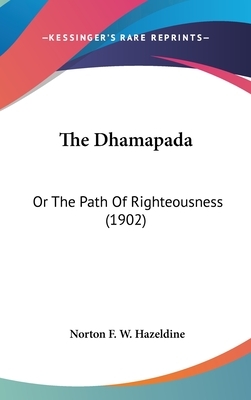 —KESSINGER'S RARE REPRINTS—

The Dhamapada

Or The Path Of Righteousness (1902)

Norton F. W. Hazeldine